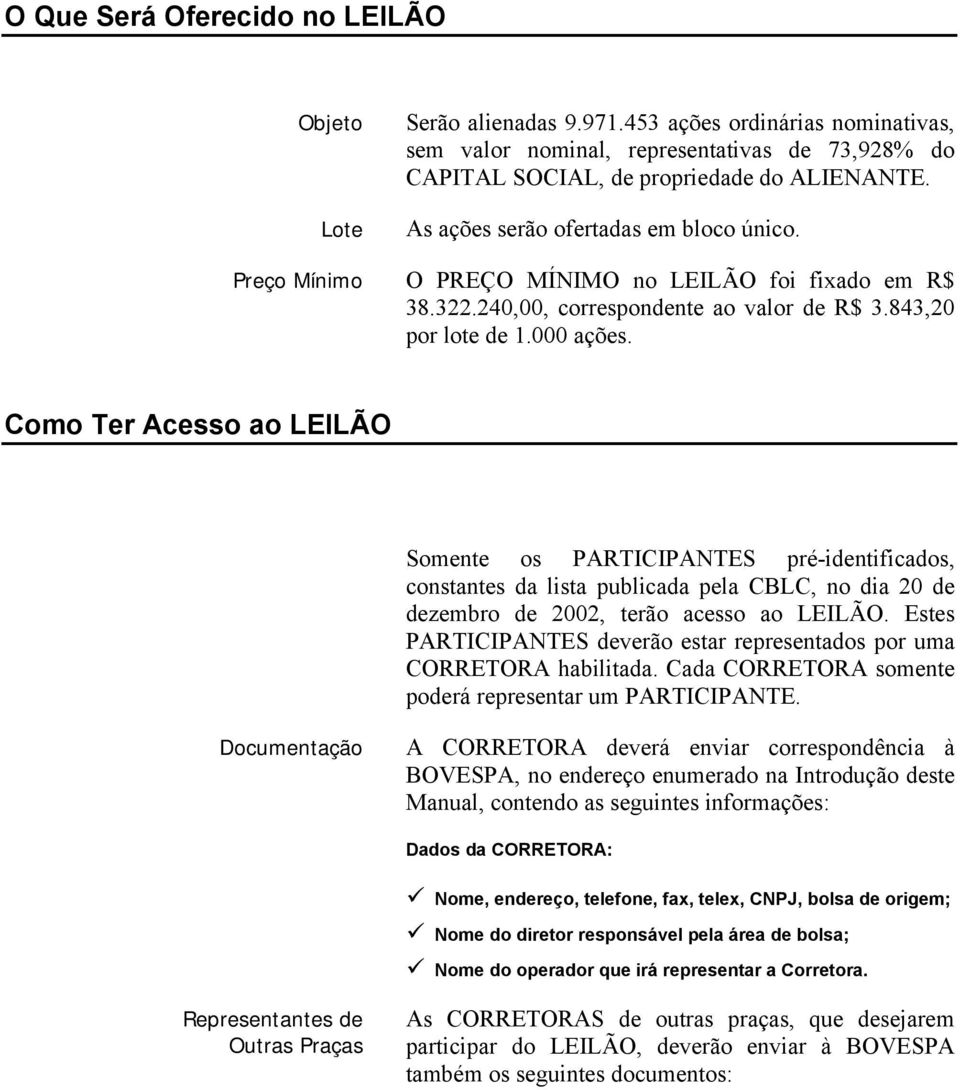 O Que Será Oferecido no LEILÃO

Objeto

Serão alienadas 9.971.453 ações ordinárias nominativas, sem valor nominal, representativas de 73,928% do CAPITAL SOCIAL, de propriedade do ALIENANTE.

Lote

As ações serão ofertadas em bloco único.

Preço Mínimo

O PREÇO MÍNIMO no LEILÃO foi fixado em R$ 38.322.240,00, correspondente ao valor de R$ 3.843,20 por lote de 1.000 ações.

Como Ter Acesso ao LEILÃO

Somente os PARTICIPANTES pré-identificados, constantes da lista publicada pela CBLC, no dia 20 de dezembro de 2002, terão acesso ao LEILÃO. Estes PARTICIPANTES deverão estar representados por uma CORRETORA habilitada. Cada CORRETORA somente poderá representar um PARTICIPANTE.

Documentação

A CORRETORA deverá enviar correspondência à BOVESPA, no endereço enumerado na Introdução deste Manual, contendo as seguintes informações:

Dados da CORRETORA:

✓ Nome, endereço, telefone, fax, telex, CNPJ, bolsa de origem;

✓ Nome do diretor responsável pela área de bolsa;

✓ Nome do operador que irá representar a Corretora.

Representantes de Outras Praças

As CORRETORAS de outras praças, que desejarem participar do LEILÃO, deverão enviar à BOVESPA também os seguintes documentos: